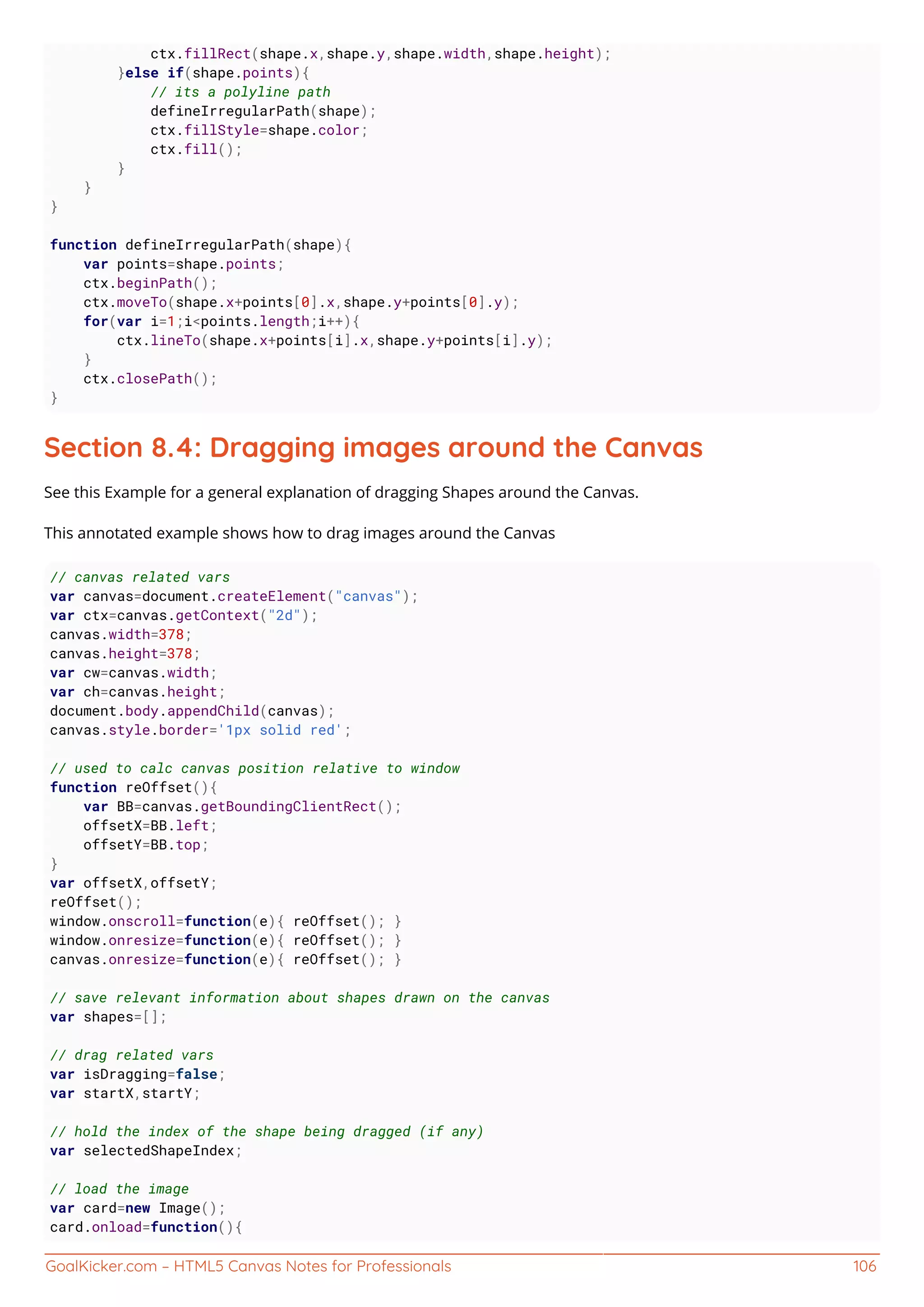 ctx.fillRect(shape.x,shape.y,shape.width,shape.height);
        }else if(shape.points){
            // its a polyline path
            defineIrregularPath(shape);
            ctx.fillStyle=shape.color;
            ctx.fill();
        }
    }
}

function defineIrregularPath(shape){
    var points=shape.points;
    ctx.beginPath();
    ctx.moveTo(shape.x+points[0].x,shape.y+points[0].y);
    for(var i=1;i<points.length;i++){
        ctx.lineTo(shape.x+points[i].x,shape.y+points[i].y);
    }
    ctx.closePath();
}

Section 8.4: Dragging images around the Canvas

See this Example for a general explanation of dragging Shapes around the Canvas.

This annotated example shows how to drag images around the Canvas

// canvas related vars
var canvas=document.createElement("canvas");
var ctx=canvas.getContext("2d");
canvas.width=378;
canvas.height=378;
var cw=canvas.width;
var ch=canvas.height;
document.body.appendChild(canvas);
canvas.style.border='1px solid red';

// used to calc canvas position relative to window
function reOffset(){
    var BB=canvas.getBoundingClientRect();
    offsetX=BB.left;
    offsetY=BB.top;
}
var offsetX,offsetY;
reOffset();
window.onscroll=function(e){ reOffset(); }
window.onresize=function(e){ reOffset(); }
canvas.onresize=function(e){ reOffset(); }

// save relevant information about shapes drawn on the canvas
var shapes=[];

// drag related vars
var isDragging=false;
var startX,startY;

// hold the index of the shape being dragged (if any)
var selectedShapeIndex;

// load the image
var card=new Image();
card.onload=function(){

GoalKicker.com – HTML5 Canvas Notes for Professionals    106